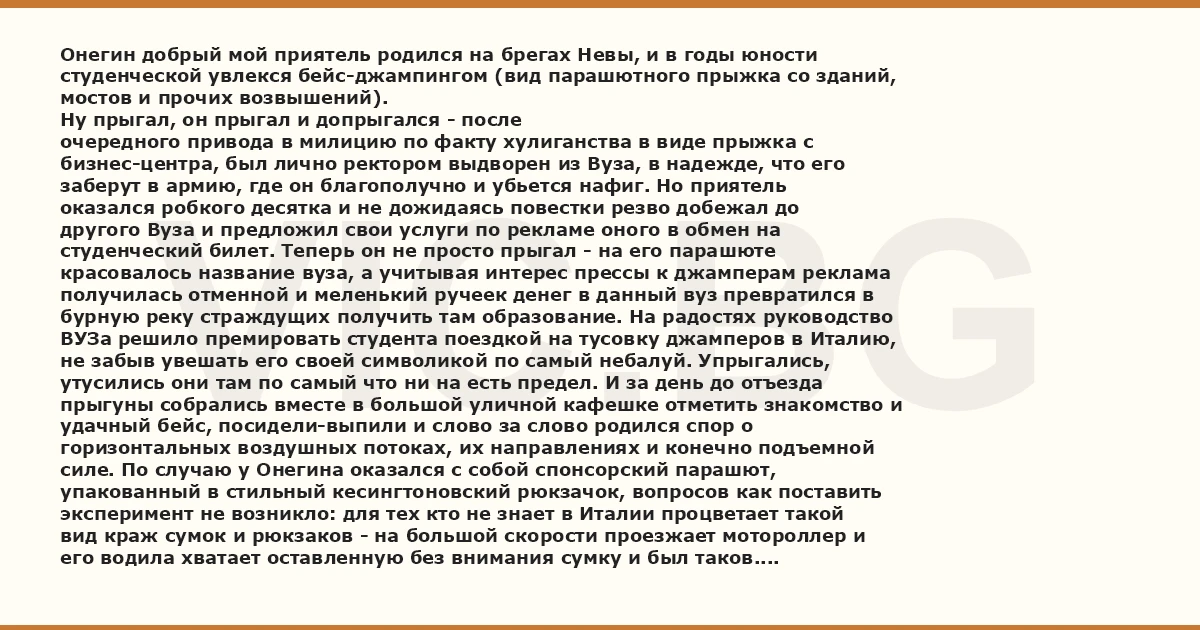 Онегин добрый мой приятель родился на брегах Невы, и в годы юности студенческой увлекся бейс-джампингом (вид парашютного прыжка со зданий, мостов и прочих возвышений).
Ну прыгал, он прыгал и допрыгался - после
очередного привода в милицию по факту хулиганства в виде прыжка с бизнес-центра, был лично ректором выдворен из Вуза, в надежде, что его заберут в армию, где он благополучно и убьется нафиг. Но приятель оказался робкого десятка и не дожидаясь повестки резво добежал до другого Вуза и предложил свои услуги по рекламе оного в обмен на студенческий билет. Теперь он не просто прыгал - на его парашюте красовалось название вуза, а учитывая интерес прессы к джамперам реклама получилась отменной и меленький ручеек денег в данный вуз превратился в бурную реку страждущих получить там образование. На радостях руководство ВУЗа решило премировать студента поездкой на тусовку джамперов в Италию, не забыв увешать его своей символикой по самый небалуй. Упрыгались, утусились они там по самый что ни на есть предел. И за день до отъезда прыгуны собрались вместе в большой уличной кафешке отметить знакомство и удачный бейс, посидели-выпили и слово за слово родился спор о горизонтальных воздушных потоках, их направлениях и конечно подъемной силе. По случаю у Онегина оказался с собой спонсорский парашют, упакованный в стильный кесингтоновский рюкзачок, вопросов как поставить эксперимент не возникло: для тех кто не знает в Италии процветает такой вид краж сумок и рюкзаков - на большой скорости проезжает мотороллер и его водила хватает оставленную без внимания сумку и был таков....